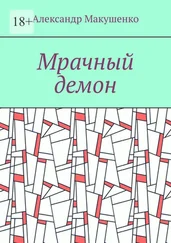 18+

Александр Макушенко

Мрачный демон